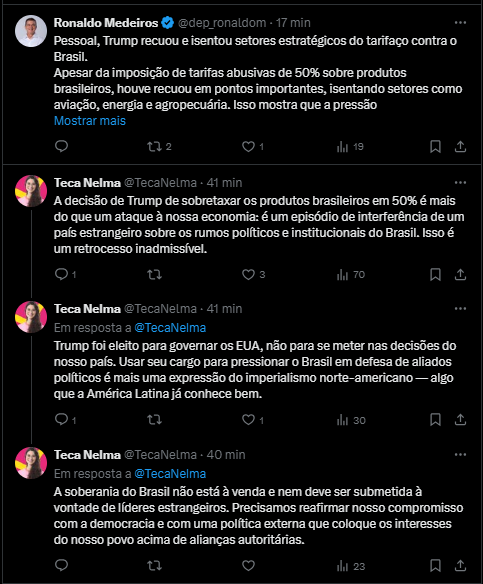 Ronaldo Medeiros @dep_ronaldom · 17 min
Pessoal, Trump recuou e isentou setores estratégicos do tarifaço contra o Brasil.
Apesar da imposição de tarifas abusivas de 50% sobre produtos brasileiros, houve recuou em pontos importantes, isentando setores como aviação, energia e agropecuária. Isso mostra que a pressão
Mostrar mais

2 1 19

Teca Nelma @TecaNelma · 41 min
A decisão de Trump de sobretaxar os produtos brasileiros em 50% é mais do que um ataque à nossa economia: é um episódio de interferência de um país estrangeiro sobre os rumos políticos e institucionais do Brasil. Isso é um retrocesso inadmissível.

1 3 70

Teca Nelma @TecaNelma · 41 min
Em resposta a @TecaNelma
Trump foi eleito para governar os EUA, não para se meter nas decisões do nosso país. Usar seu cargo para pressionar o Brasil em defesa de aliados políticos é mais uma expressão do imperialismo norte-americano — algo que a América Latina já conhece bem.

1 1 30

Teca Nelma @TecaNelma · 40 min
Em resposta a @TecaNelma
A soberania do Brasil não está à venda e nem deve ser submetida à vontade de líderes estrangeiros. Precisamos reafirmar nosso compromisso com a democracia e com uma política externa que coloque os interesses do nosso povo acima de alianças autoritárias.

23